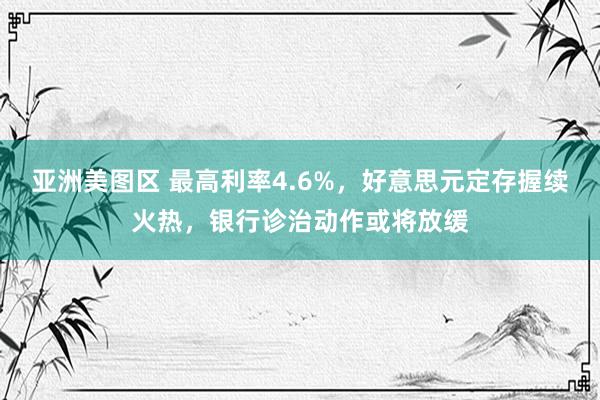 亚洲美图区 最高利率4.6%，好意思元定存握续火热，银行诊治动作或将放缓